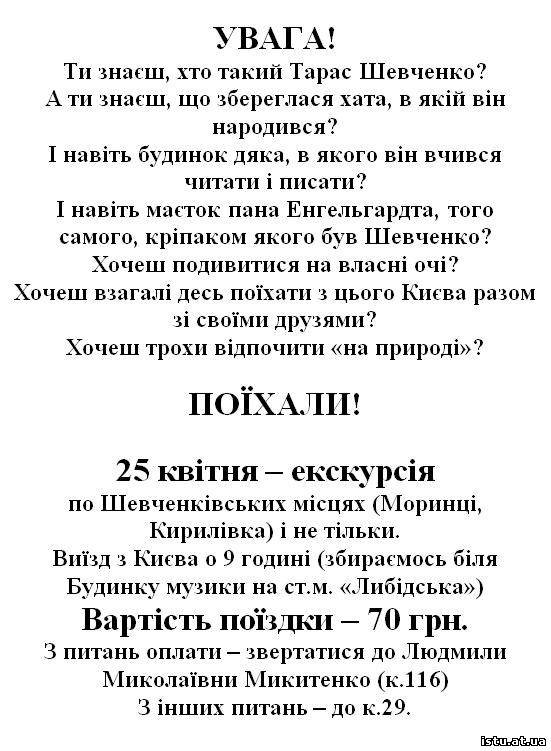 УВАГА!

Ти знаєш, хто такий Тарас Шевченко?
А ти знаєш, що збереглася хата, в якій він народився?
І навіть будинок дяка, в якого він вчився читати і писати?
І навіть маєток пана Енгельгардта, того самого, кріпаком якого був Шевченко?
Хочеш подивитися на власні очі?
Хочеш взагалі десь поїхати з цього Києва разом зі своїми друзями?
Хочеш трохи відпочити «на природі»?

ПОЇХАЛИ!

25 квітня – екскурсія

по Шевченківських місцях (Моринці, Кирилівка) і не тільки.
Виїзд з Києва о 9 годині (збираємось біля Будинку музики на ст.м. «Либідська»)

Вартість поїздки – 70 грн.

З питань оплати – звертатися до Людмили Миколаївни Микитенко (к.116)
З інших питань – до к.29.

istu.at.ua